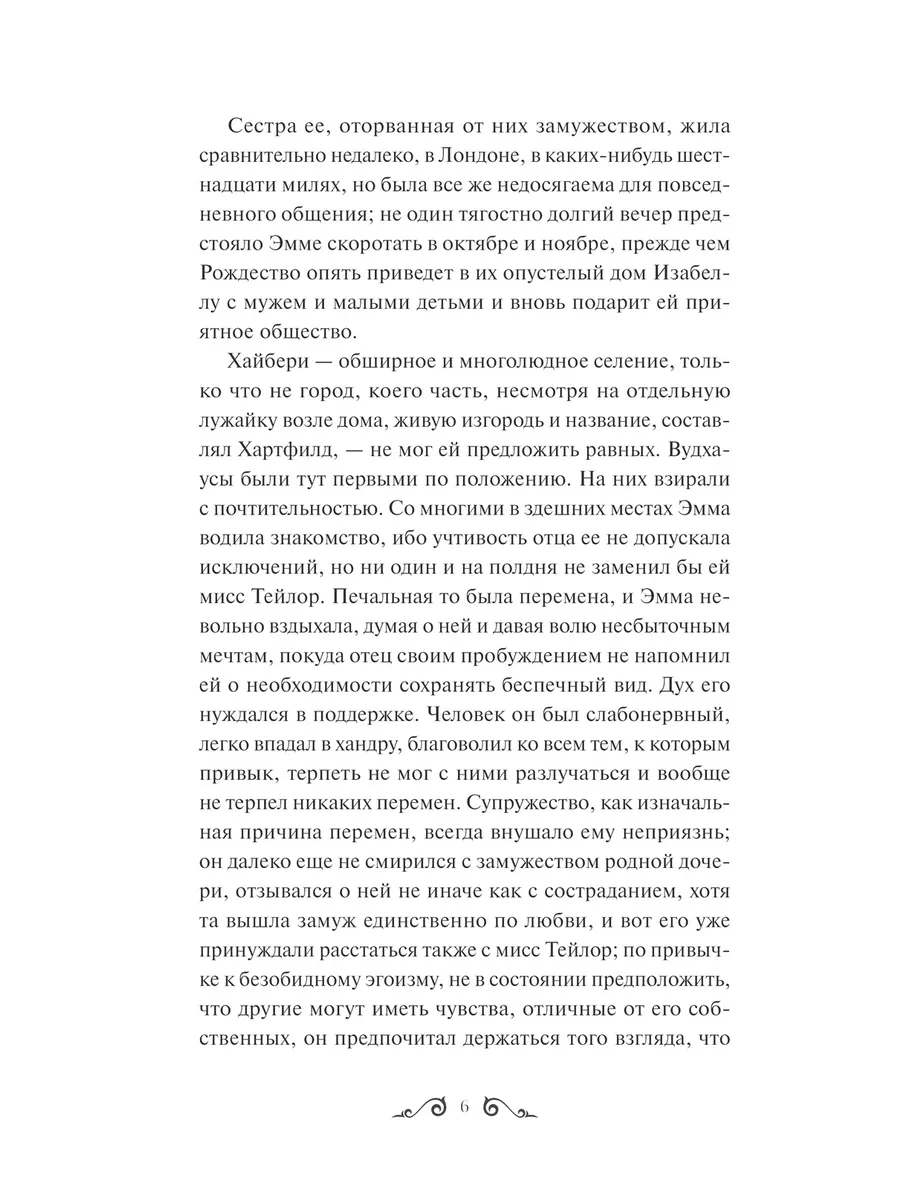 Сестра ее, оторванная от них замужеством, жила сравнительно недалеко, в Лондоне, в каких-нибудь шестнадцати милях, но была все же недосягаема для повседневного общения; не один тягостно долгий вечер предстояло Эмме скоротать в октябре и ноябре, прежде чем Рождество опять приведет в их опустелый дом Изабеллу с мужем и малыми детьми и вновь подарит ей приятное общество.

Хайбери — обширное и многолюдное селение, только что не город, коего часть, несмотря на отдельную лужайку возле дома, живую изгородь и название, составлял Хартфилд, — не мог ей предложить равных. Вудхаусы были тут первыми по положению. На них взирали с почтительностью. Со многими в здешних местах Эмма водила знакомство, ибо учтивость отца ее не допускала исключений, но ни один и на полдня не заменил бы ей мисс Тейлор. Печальная то была перемена, и Эмма невольно вздыхала, думая о ней и давая волю несбыточным мечтам, покуда отец своим пробуждением не напомнил ей о необходимости сохранять беспечный вид. Дух его нуждался в поддержке. Человек он был слабонервный, легко впадал в хандру, благоволил ко всем тем, к которым привык, терпеть не мог с ними разлучаться и вообще не терпел никаких перемен. Супружество, как изначальная причина перемен, всегда внушало ему неприязнь; он далеко еще не смирился с замужеством родной дочери, отзывался о ней не иначе как с состраданием, хотя та вышла замуж единственно по любви, и вот его уже принуждали расстаться также с мисс Тейлор; по привычке к безобидному эгоизму, не в состоянии предположить, что другие могут иметь чувства, отличные от его собственных, он предпочитал держаться того взгляда, что

6